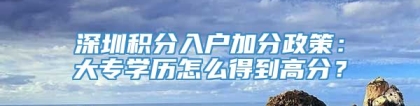 深圳积分入户加分政策：
大专学历怎么得到高分？